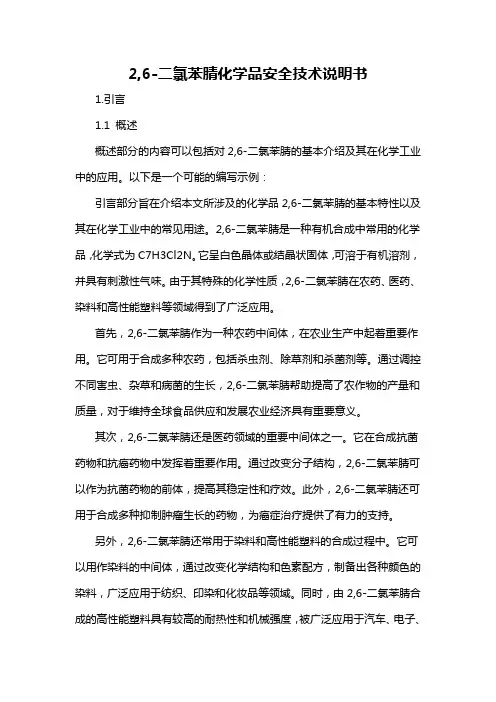 2,6-二氯苯腈化学品安全技术说明书

1.引言

1.1 概述

概述部分的内容可以包括对 2,6-二氯苯腈的基本介绍及其在化学工业中的应用。以下是一个可能的编写示例：

引言部分旨在介绍本文所涉及的化学品 2,6-二氯苯腈的基本特性以及其在化学工业中的常见用途。2,6-二氯苯腈是一种有机合成中常用的化学品，化学式为 C7H3Cl2N。它呈白色晶体或结晶状固体，可溶于有机溶剂，并具有刺激性气味。由于其特殊的化学性质，2,6-二氯苯腈在农药、医药、染料和高性能塑料等领域得到了广泛应用。

首先，2,6-二氯苯腈作为一种农药中间体，在农业生产中起着重要作用。它可用于合成多种农药，包括杀虫剂、除草剂和杀菌剂等。通过调控不同害虫、杂草和病菌的生长，2,6-二氯苯腈帮助提高了农作物的产量和质量，对于维持全球食品供应和发展农业经济具有重要意义。

其次，2,6-二氯苯腈还是医药领域的重要中间体之一。它在合成抗菌药物和抗癌药物中发挥着重要作用。通过改变分子结构，2,6-二氯苯腈可以作为抗菌药物的前体，提高其稳定性和疗效。此外，2,6-二氯苯腈还可用于合成多种抑制肿瘤生长的药物，为癌症治疗提供了有力的支持。

另外，2,6-二氯苯腈还常用于染料和高性能塑料的合成过程中。它可以用作染料的中间体，通过改变化学结构和色素配方，制备出各种颜色的染料，广泛应用于纺织、印染和化妆品等领域。同时，由 2,6-二氯苯腈合成的高性能塑料具有较高的耐热性和机械强度，被广泛应用于汽车、电子、